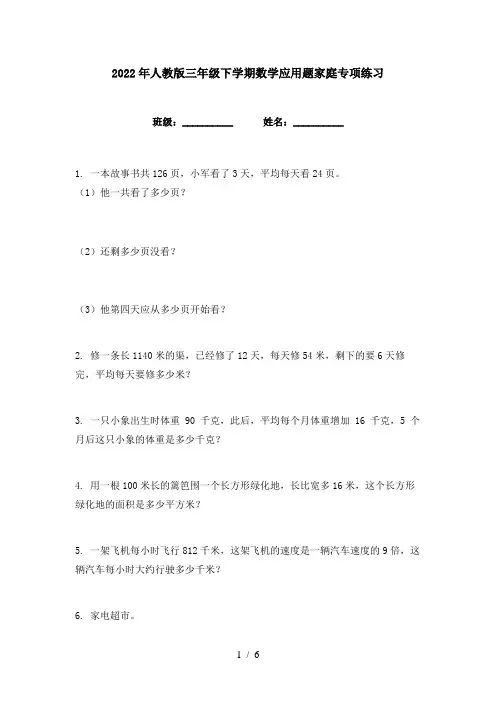 2022年人教版三年级下学期数学应用题家庭专项练习

班级：__________ 姓名：__________

1. 一本故事书共126页，小军看了3天，平均每天看24页。
（1）他一共看了多少页？

（2）还剩多少页没看？

（3）他第四天应从多少页开始看？

2. 修一条长1140米的渠，已经修了12天，每天修54米，剩下的要6天修完，平均每天要修多少米？

3. 一只小象出生时体重 90 千克，此后，平均每个月体重增加 16 千克，5 个月后这只小象的体重是多少千克？

4. 用一根100米长的篱笆围一个长方形绿化地，长比宽多16米，这个长方形绿化地的面积是多少平方米？

5. 一架飞机每小时飞行812千米，这架飞机的速度是一辆汽车速度的9倍，这辆汽车每小时大约行驶多少千米？

6. 家电超市。

1 / 6